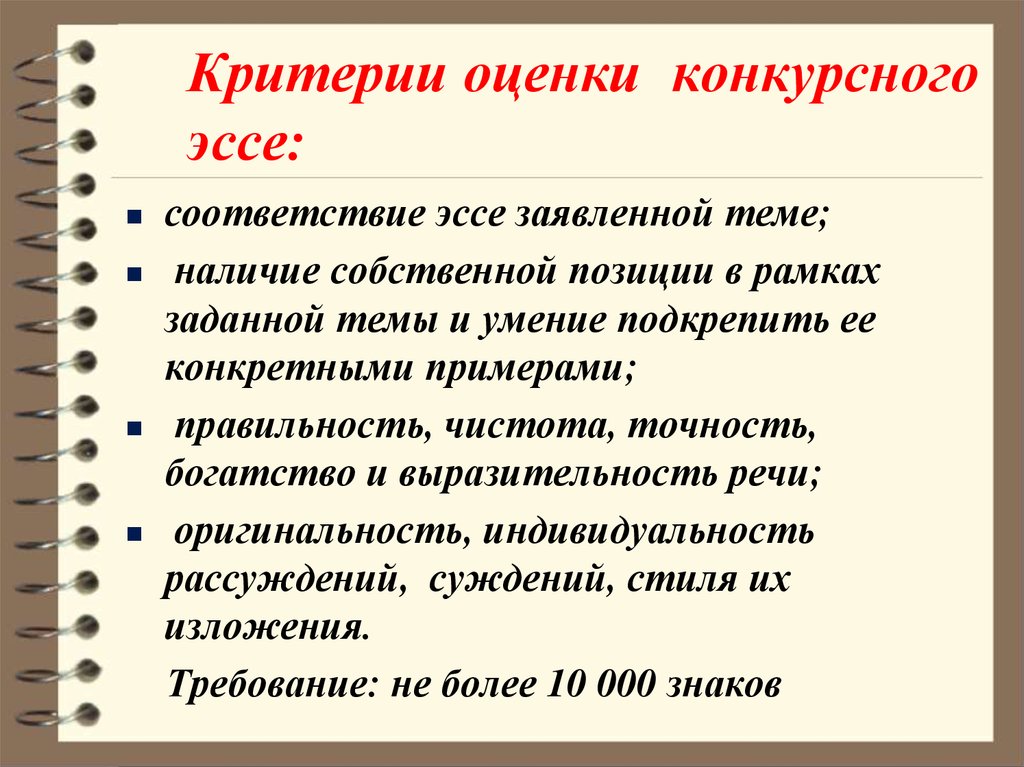 Критерии оценки конкурсного эссе:

- соответствие эссе заявленной теме;
- наличие собственной позиции в рамках заданной темы и умение подкрепить ее конкретными примерами;
- правильность, чистота, точность, богатство и выразительность речи;
- оригинальность, индивидуальность рассуждений, суждений, стиля их изложения.

Требование: не более 10 000 знаков